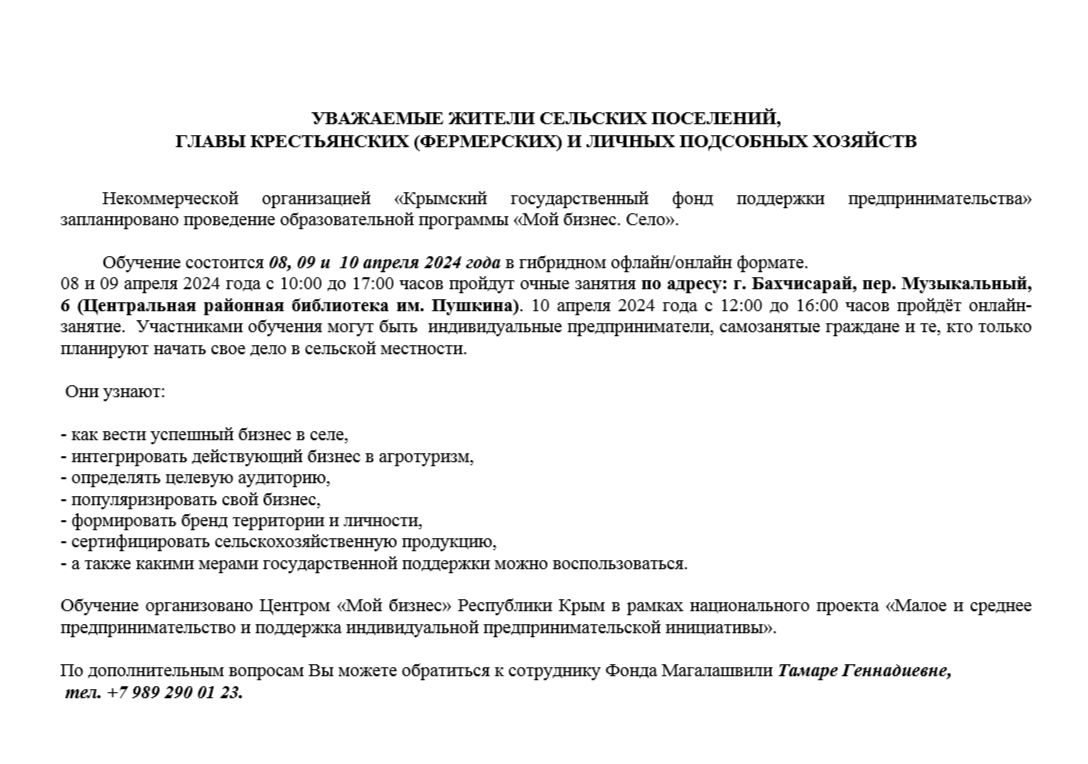 УВАЖАЕМЫЕ ЖИТЕЛИ СЕЛЬСКИХ ПОСЕЛЕНИЙ,
ГЛАВЫ КРЕСТЬЯНСКИХ (ФЕРМЕРСКИХ) И ЛИЧНЫХ ПОДСОБНЫХ ХОЗЯЙСТВ

Некоммерческой организацией «Крымский государственный фонд поддержки предпринимательства» запланировано проведение образовательной программы «Мой бизнес. Село».

Обучение состоится 08, 09 и 10 апреля 2024 года в гибридном офлайн/онлайн формате.
08 и 09 апреля 2024 года с 10:00 до 17:00 часов пройдут очные занятия по адресу: г. Бахчисарай, пер. Музыкальный, 6 (Центральная районная библиотека им. Пушкина). 10 апреля 2024 года с 12:00 до 16:00 часов пройдёт онлайн-занятие. Участниками обучения могут быть индивидуальные предприниматели, самозанятые граждане и те, кто только планируют начать свое дело в сельской местности.

Они узнают:

- как вести успешный бизнес в селе,
- интегрировать действующий бизнес в агротуризм,
- определять целевую аудиторию,
- популяризировать свой бизнес,
- формировать бренд территории и личности,
- сертифицировать сельскохозяйственную продукцию,
- а также какими мерами государственной поддержки можно воспользоваться.

Обучение организовано Центром «Мой бизнес» Республики Крым в рамках национального проекта «Малое и среднее предпринимательство и поддержка индивидуальной предпринимательской инициативы».

По дополнительным вопросам Вы можете обратиться к сотруднику Фонда Магалашвили Тамаре Геннадиевне,
тел. +7 989 290 01 23.